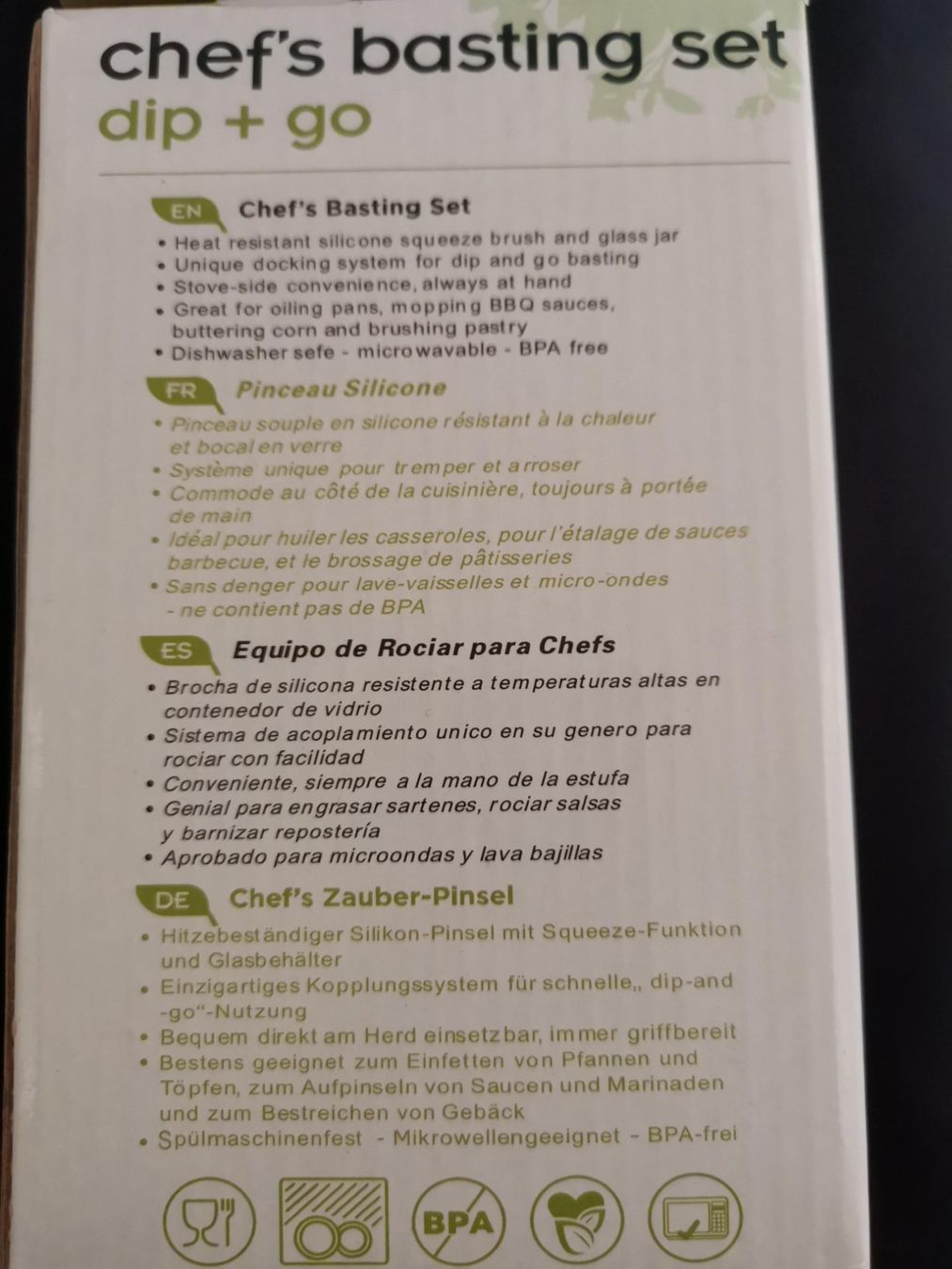 chef's basting set
dip + go

EN Chef's Basting Set
• Heat resistant silicone squeeze brush and glass jar
• Unique docking system for dip and go basting
• Stove-side convenience, always at hand
• Great for oiling pans, mopping BBQ sauces, buttering corn and brushing pastry
• Dishwasher sefe - microwavable - BPA free

FR Pinceau Silicone
• Pinceau souple en silicone résistant à la chaleur et bocal en verre
• Système unique pour tremper et arroser
• Commode au côté de la cuisinière, toujours à portée de main
• Idéal pour huiler les casseroles, pour l'étalage de sauces barbecue, et le brossage de pâtisseries
• Sans denger pour lave-vaisselles et micro-ondes - ne contient pas de BPA

ES Equipo de Rociar para Chefs
• Brocha de silicona resistente a temperaturas altas en contenedor de vidrio
• Sistema de acoplamiento unico en su genero para rociar con facilidad
• Conveniente, siempre a la mano de la estufa
• Genial para engrasar sartenes, rociar salsas y barnizar repostería
• Aprobado para microondas y lava bajillas

DE Chef's Zauber-Pinsel
• Hitzebeständiger Silikon-Pinsel mit Squeeze-Funktion und Glasbehälter
• Einzigartiges Kopplungssystem für schnelle„ dip-and -go"-Nutzung
• Bequem direkt am Herd einsetzbar, immer griffbereit
• Bestens geeignet zum Einfetten von Pfannen und Töpfen, zum Aufpinseln von Saucen und Marinaden und zum Bestreichen von Gebäck
• Spülmaschinenfest - Mikrowellengeeignet - BPA-frei

BPA